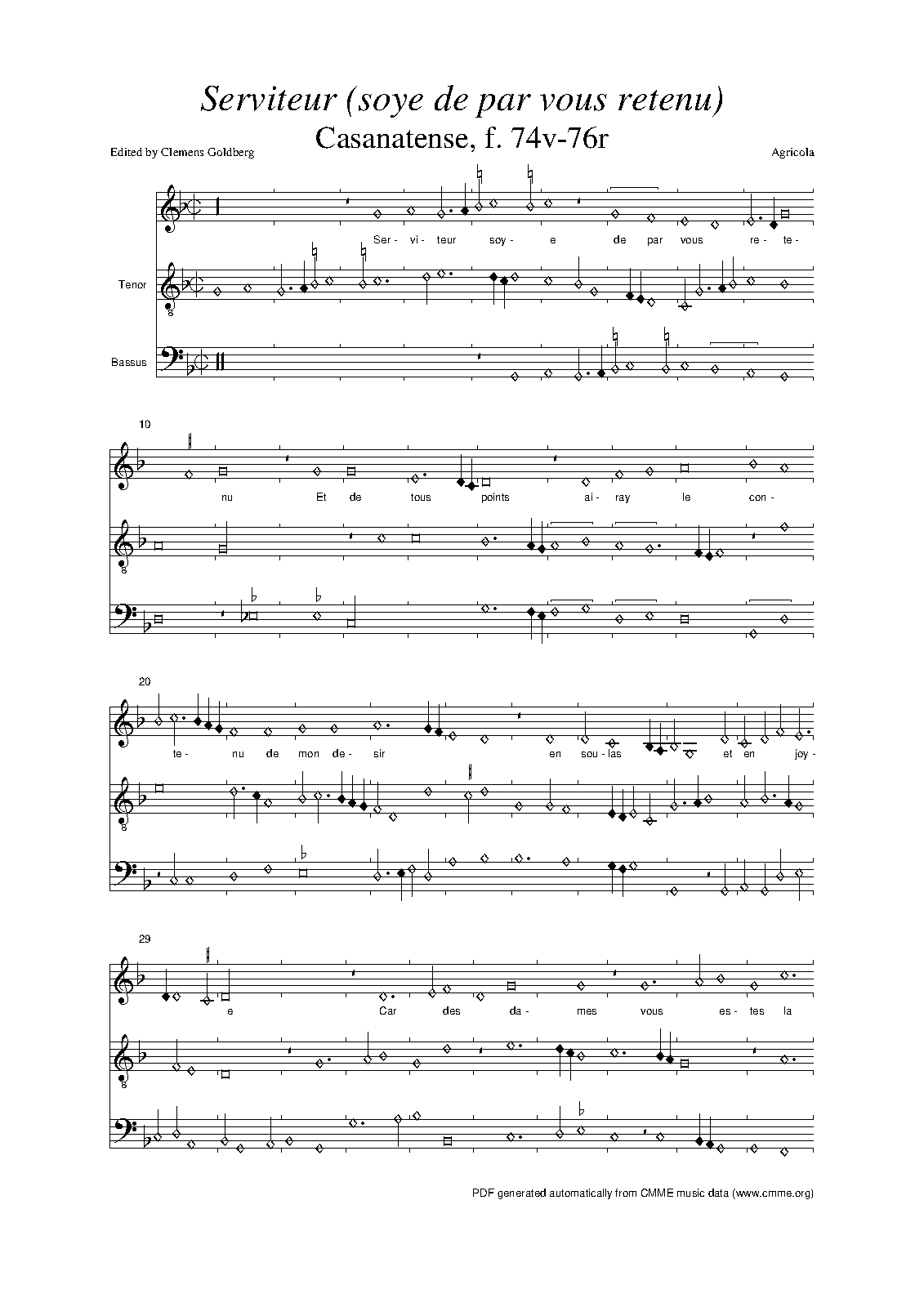 Serviteur (soye de par vous retenu)
Casanatense, f. 74v-76r

Edited by Clemens Goldberg

Agricola

Ser- vi- teur soy- e de par vous re- te-

Tenor

Bassus

10

nu Et de tous points ai- ray le con-

20

te- nu de mon de- sir en sou- las et en joy-

29

e Car des da- mes vous es- tes la

PDF generated automatically from CMME music data (www.cmme.org)